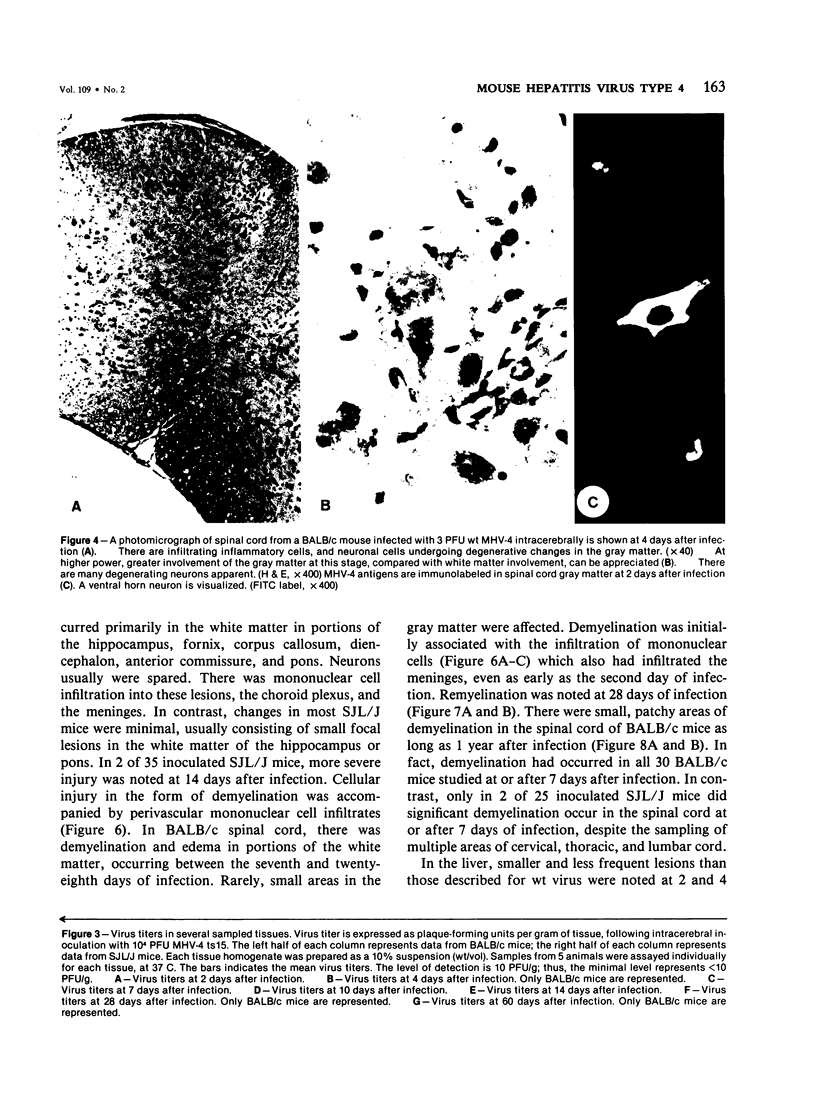 Vol. 109 • No. 2

MOUSE HEPATITIS VIRUS TYPE 4 163

A

B

C

Figure 4 – A photomicrograph of spinal cord from a BALB/c mouse infected with 3 PFU wt MHV-4 intracerebrally is shown at 4 days after infection (A). There are infiltrating inflammatory cells, and neuronal cells undergoing degenerative changes in the gray matter. (×40) At higher power, greater involvement of the gray matter at this stage, compared with white matter involvement, can be appreciated (B). There are many degenerating neurons apparent. (H & E, ×400) MHV-4 antigens are immunolabeled in spinal cord gray matter at 2 days after infection (C). A ventral horn neuron is visualized. (FITC label, ×400)

curred primarily in the white matter in portions of the hippocampus, fornix, corpus callosum, diencephalon, anterior commissure, and pons. Neurons usually were spared. There was mononuclear cell infiltration into these lesions, the choroid plexus, and the meninges. In contrast, changes in most SJL/J mice were minimal, usually consisting of small focal lesions in the white matter of the hippocampus or pons. In 2 of 35 inoculated SJL/J mice, more severe injury was noted at 14 days after infection. Cellular injury in the form of demyelination was accompanied by perivascular mononuclear cell infiltrates (Figure 6). In BALB/c spinal cord, there was demyelination and edema in portions of the white matter, occurring between the seventh and twenty-eighth days of infection. Rarely, small areas in the gray matter were affected. Demyelination was initially associated with the infiltration of mononuclear cells (Figure 6A–C) which also had infiltrated the meninges, even as early as the second day of infection. Remyelination was noted at 28 days of infection (Figure 7A and B). There were small, patchy areas of demyelination in the spinal cord of BALB/c mice as long as 1 year after infection (Figure 8A and B). In fact, demyelination had occurred in all 30 BALB/c mice studied at or after 7 days after infection. In contrast, only in 2 of 25 inoculated SJL/J mice did significant demyelination occur in the spinal cord at or after 7 days of infection, despite the sampling of multiple areas of cervical, thoracic, and lumbar cord.

In the liver, smaller and less frequent lesions than those described for wt virus were noted at 2 and 4

Figure 3 – Virus titers in several sampled tissues. Virus titer is expressed as plaque-forming units per gram of tissue, following intracerebral inoculation with $10^4$ PFU MHV-4 ts15. The left half of each column represents data from BALB/c mice; the right half of each column represents data from SJL/J mice. Each tissue homogenate was prepared as a 10% suspension (wt/vol). Samples from 5 animals were assayed individually for each tissue, at 37 C. The bars indicates the mean virus titers. The level of detection is 10 PFU/g; thus, the minimal level represents <10 PFU/g. A – Virus titers at 2 days after infection. B – Virus titers at 4 days after infection. Only BALB/c mice are represented. C – Virus titers at 7 days after infection. D – Virus titers at 10 days after infection. E – Virus titers at 14 days after infection. F – Virus titers at 28 days after infection. Only BALB/c mice are represented. G – Virus titers at 60 days after infection. Only BALB/c mice are represented.